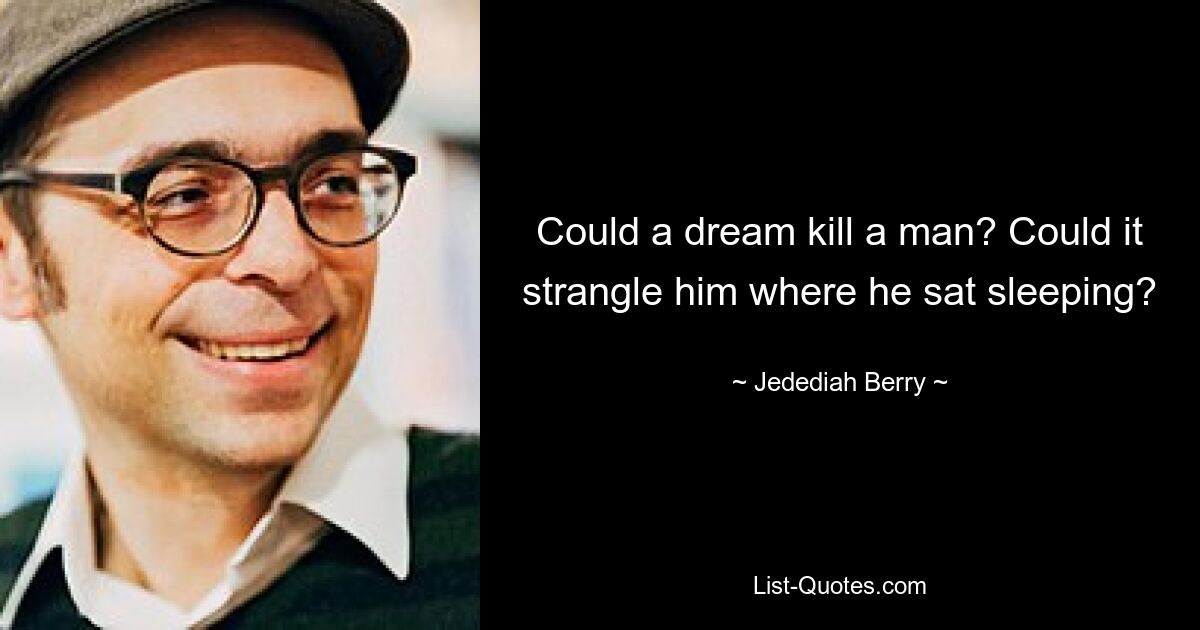 Could a dream kill a man? Could it strangle him where he sat sleeping?

~ Jedediah Berry ~

List-Quotes.com